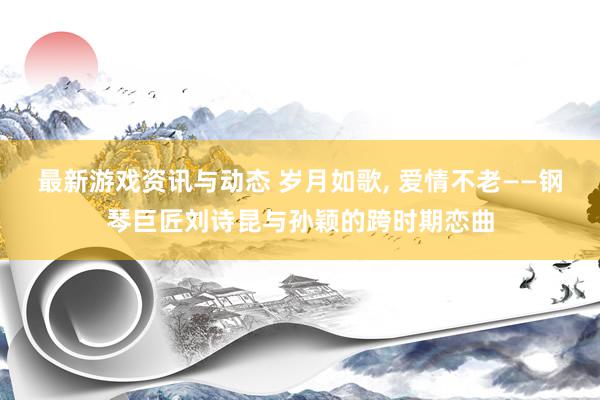 最新游戏资讯与动态 岁月如歌, 爱情不老——钢琴巨匠刘诗昆与孙颖的跨时期恋曲